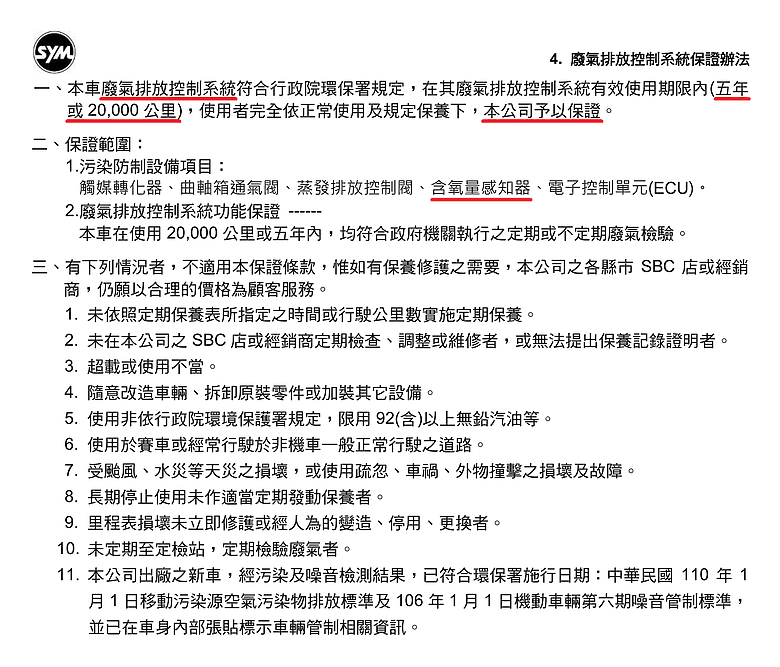 SYM

4. 廢氣排放控制系統保證辦法

一、本車廢氣排放控制系統符合行政院環保署規定，在其廢氣排放控制系統有效使用期限內(五年或 20,000 公里)，使用者完全依正常使用及規定保養下，本公司予以保證。

二、保證範圍：
1.污染防制設備項目：
觸媒轉化器、曲軸箱通氣閥、蒸發排放控制閥、含氧量感知器、電子控制單元(ECU)。
2.廢氣排放控制系統功能保證 ------
本車在使用 20,000 公里或五年內，均符合政府機關執行之定期或不定期廢氣檢驗。

三、有下列情況者，不適用本保證條款，惟如有保養修護之需要，本公司之各縣市 SBC 店或經銷商，仍願以合理的價格為顧客服務。
1. 未依照定期保養表所指定之時間或行駛公里數實施定期保養。
2. 未在本公司之 SBC 店或經銷商定期檢查、調整或維修者，或無法提出保養記錄證明者。
3. 超載或使用不當。
4. 隨意改造車輛、拆卸原裝零件或加裝其它設備。
5. 使用非依行政院環境保護署規定，限用 92(含)以上無鉛汽油等。
6. 使用於賽車或經常行駛於非機車一般正常行駛之道路。
7. 受颱風、水災等天災之損壞，或使用疏忽、車禍、外物撞擊之損壞及故障。
8. 長期停止使用未作適當定期發動保養者。
9. 里程表損壞未立即修護或經人為的變造、停用、更換者。
10. 未定期至定檢站，定期檢驗廢氣者。
11. 本公司出廠之新車，經污染及噪音檢測結果，已符合環保署施行日期：中華民國 110 年 1 月 1 日移動污染源空氣污染物排放標準及 106 年 1 月 1 日機動車輛第六期噪音管制標準，並已在車身內部張貼標示車輛管制相關資訊。